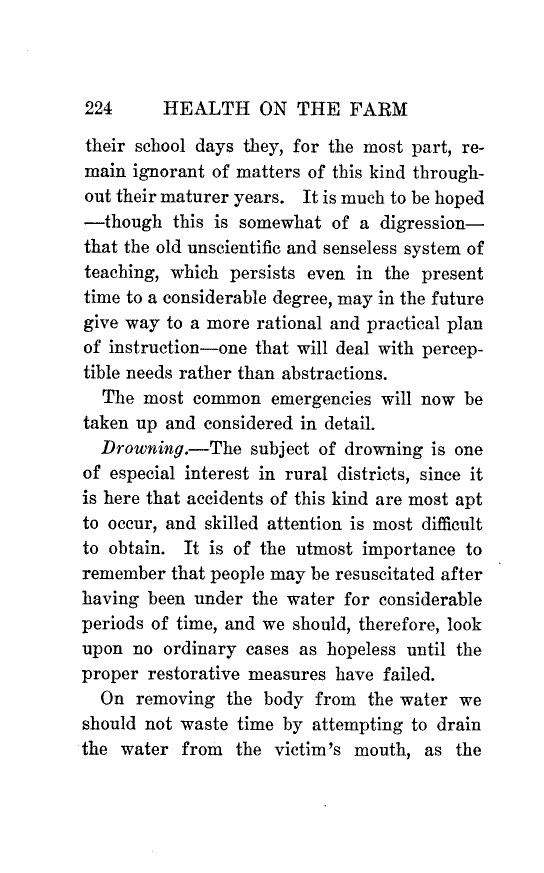 224 HEALTH ON THE FARM

their school days they, for the most part, remain ignorant of matters of this kind throughout their maturer years. It is much to be hoped —though this is somewhat of a digression— that the old unscientific and senseless system of teaching, which persists even in the present time to a considerable degree, may in the future give way to a more rational and practical plan of instruction—one that will deal with perceptible needs rather than abstractions.

The most common emergencies will now be taken up and considered in detail.

Drowning.—The subject of drowning is one of especial interest in rural districts, since it is here that accidents of this kind are most apt to occur, and skilled attention is most difficult to obtain. It is of the utmost importance to remember that people may be resuscitated after having been under the water for considerable periods of time, and we should, therefore, look upon no ordinary cases as hopeless until the proper restorative measures have failed.

On removing the body from the water we should not waste time by attempting to drain the water from the victim's mouth, as the